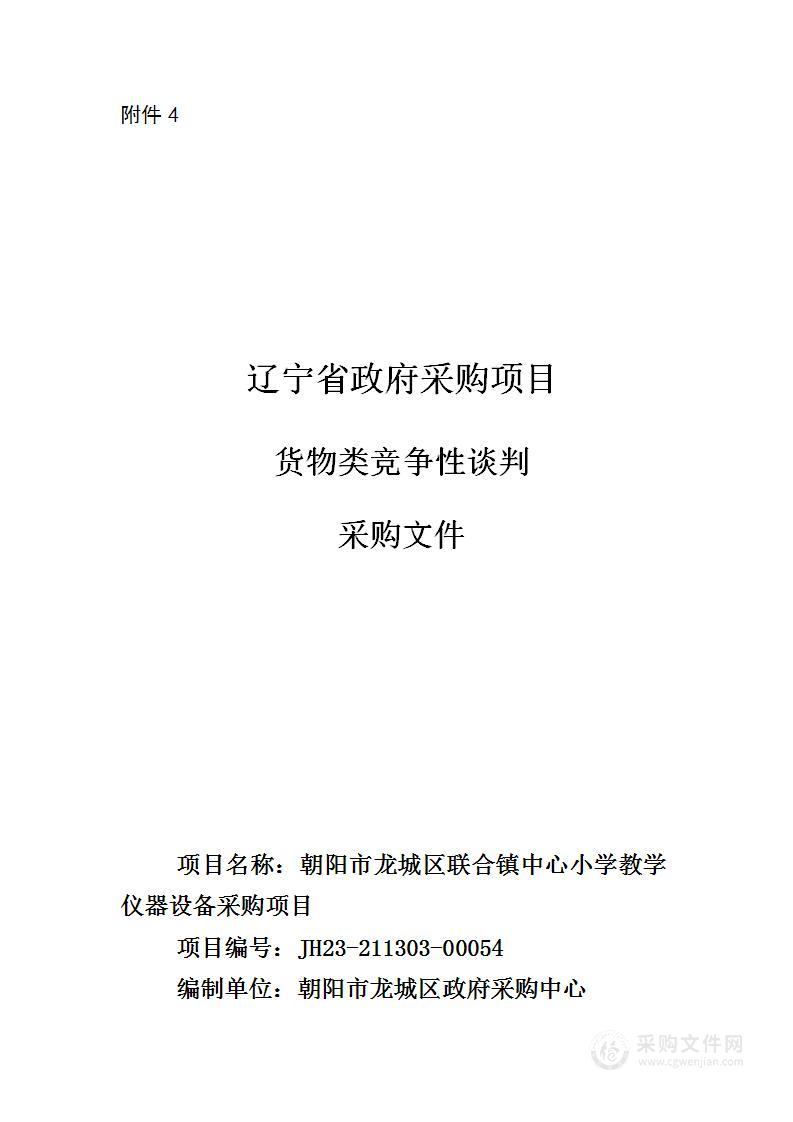 附件 4

辽宁省政府采购项目

货物类竞争性谈判

采购文件

项目名称：朝阳市龙城区联合镇中心小学教学仪器设备采购项目

项目编号：JH23-211303-00054

编制单位：朝阳市龙城区政府采购中心

采购文件网
www.cgwenjian.com